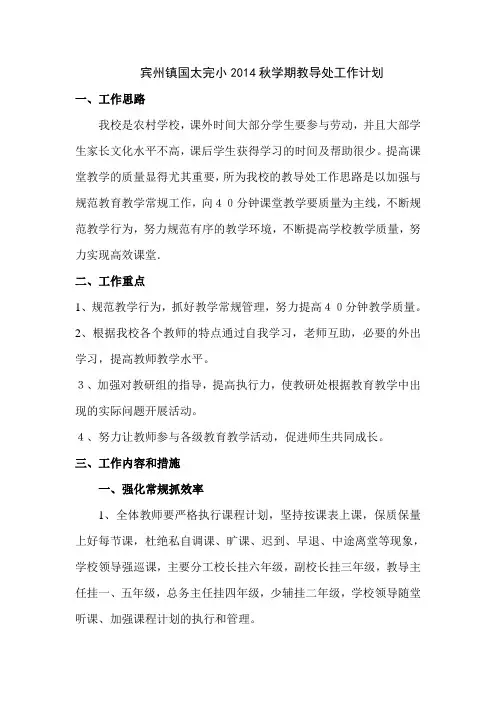 宾州镇国太完小 2014 秋学期教导处工作计划

一、工作思路

我校是农村学校，课外时间大部分学生要参与劳动，并且大部学生家长文化水平不高，课后学生获得学习的时间及帮助很少。提高课堂教学的质量显得尤其重要，所为我校的教导处工作思路是以加强与规范教育教学常规工作，向４０分钟课堂教学要质量为主线，不断规范教学行为，努力规范有序的教学环境，不断提高学校教学质量，努力实现高效课堂.

二、工作重点

1、规范教学行为，抓好教学常规管理，努力提高４０分钟教学质量。

2、根据我校各个教师的特点通过自我学习，老师互助，必要的外出学习，提高教师教学水平。

３、加强对教研组的指导，提高执行力，使教研处根据教育教学中出现的实际问题开展活动。

４、努力让教师参与各级教育教学活动，促进师生共同成长。

三、工作内容和措施

一、强化常规抓效率

1、全体教师要严格执行课程计划，坚持按课表上课，保质保量上好每节课，杜绝私自调课、旷课、迟到、早退、中途离堂等现象，学校领导强巡课，主要分工校长挂六年级，副校长挂三年级，教导主任挂一、五年级，总务主任挂四年级，少辅挂二年级，学校领导随堂听课、加强课程计划的执行和管理。